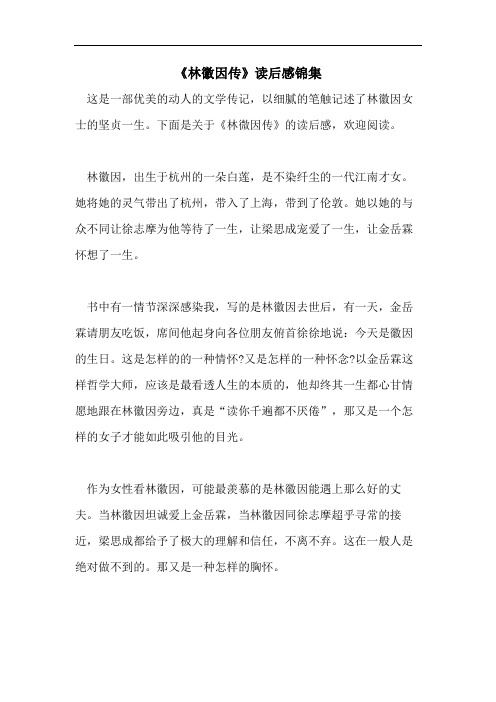 《林徽因传》读后感锦集

这是一部优美的动人的文学传记，以细腻的笔触记述了林徽因女士的坚贞一生。下面是关于《林徽因传》的读后感，欢迎阅读。

林徽因，出生于杭州的一朵白莲，是不染纤尘的一代江南才女。她将她的灵气带出了杭州，带入了上海，带到了伦敦。她以她的与众不同让徐志摩为他等待了一生，让梁思成宠爱了一生，让金岳霖怀想了一生。

书中有一情节深深感染我，写的是林徽因去世后，有一天，金岳霖请朋友吃饭，席间他起身向各位朋友俯首徐徐地说：今天是徽因的生日。这是怎样的的一种情怀?又是怎样的一种怀念?以金岳霖这样哲学大师，应该是最看透人生的本质的，他却终其一生都心甘情愿地跟在林徽因旁边，真是“读你千遍都不厌倦”，那又是一个怎样的女子才能如此吸引他的目光。

作为女性看林徽因，可能最羡慕的是林徽因能遇上那么好的丈夫。当林徽因坦诚爱上金岳霖，当林徽因同徐志摩超乎寻常的接近，梁思成都给予了极大的理解和信任，不离不弃。这在一般人是绝对做不到的。那又是一种怎样的胸怀。